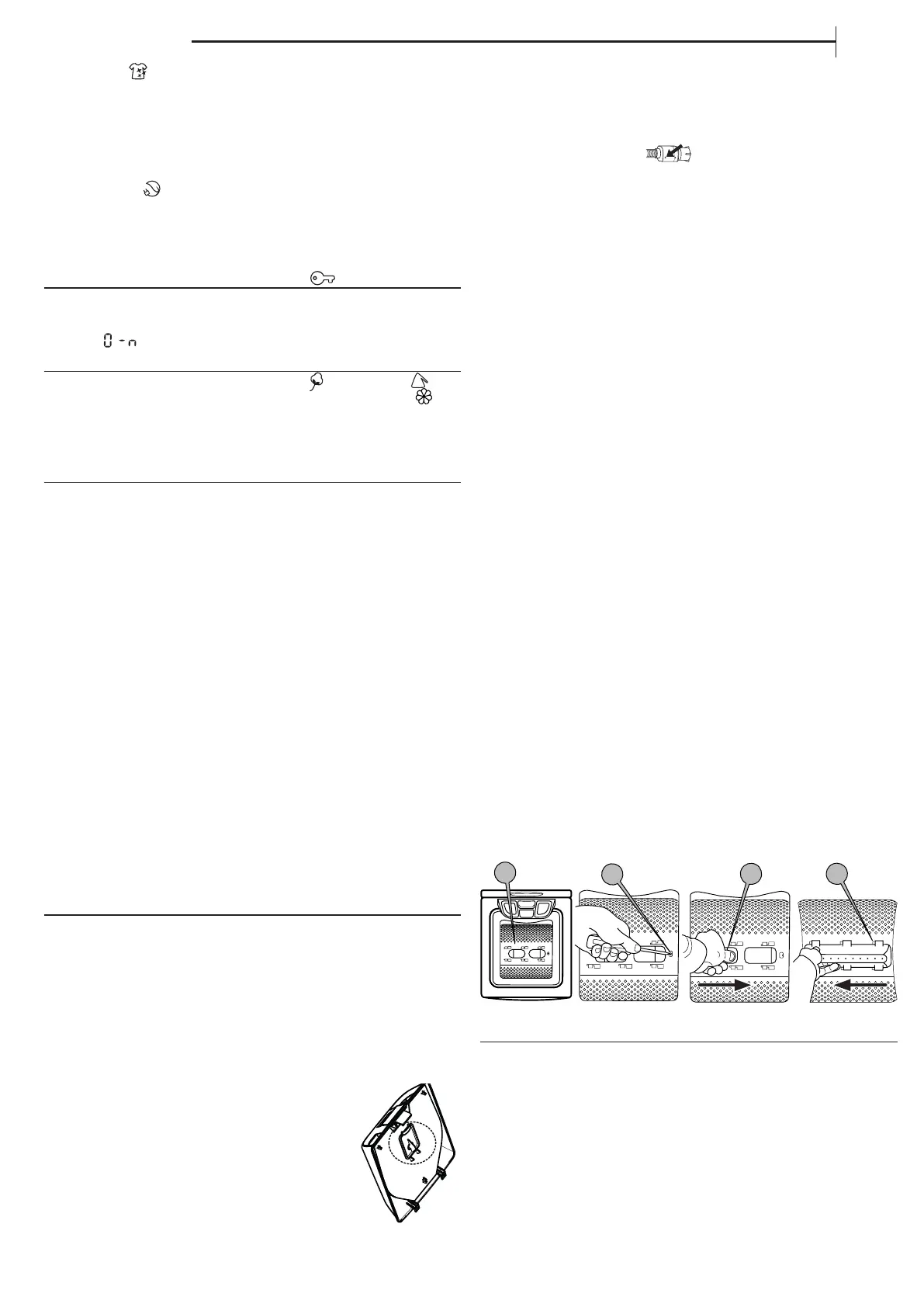 0 - n